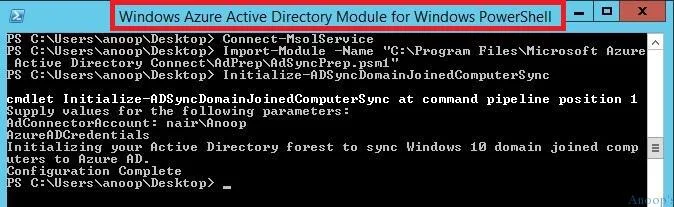 Windows Azure Active Directory Module for Windows PowerShell

PS C:\Users\anoop\Desktop> Connect-MsolService
PS C:\Users\anoop\Desktop> Import-Module -Name "C:\Program Files\Microsoft Azure Active Directory Connect\AdPrep\AdSyncPrep.psm1"
PS C:\Users\anoop\Desktop> Initialize-ADSyncDomainJoinedComputerSync

cmdlet Initialize-ADSyncDomainJoinedComputerSync at command pipeline position 1
Supply values for the following parameters:
AdConnectorAccount: nair\Anoop
AzureADCredentials
Initializing your Active Directory forest to sync Windows 10 domain joined computers to Azure AD.
Configuration Complete
PS C:\Users\anoop\Desktop> _

Anoop's